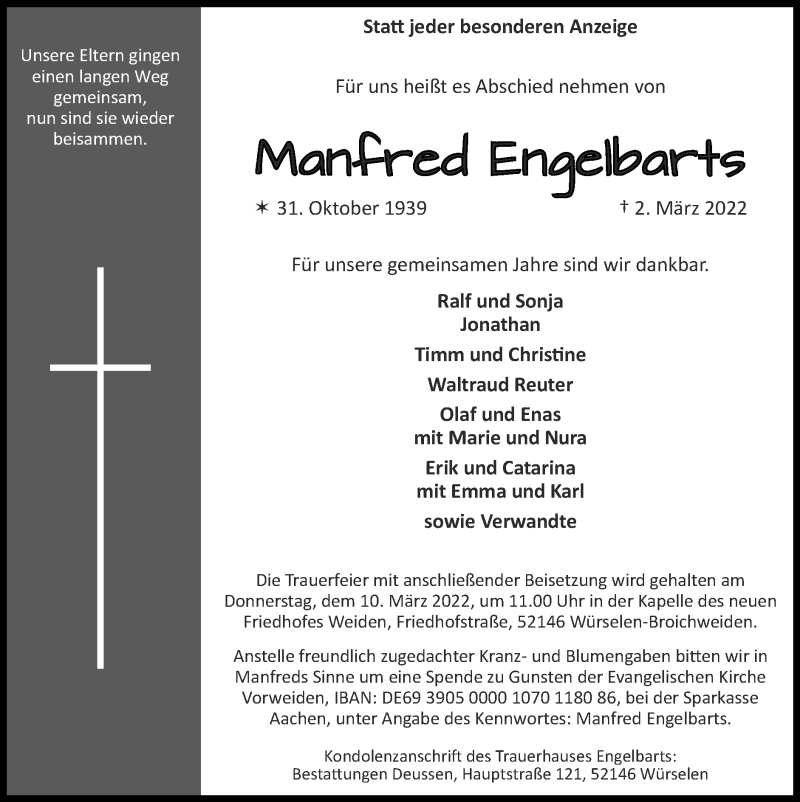 Unsere Eltern gingen einen langen Weg gemeinsam, nun sind sie wieder beisammen.

Statt jeder besonderen Anzeige

Für uns heißt es Abschied nehmen von

Manfred Engelbarts

✶ 31. Oktober 1939 † 2. März 2022

Für unsere gemeinsamen Jahre sind wir dankbar.

Ralf und Sonja
Jonathan

Timm und Christine

Waltraud Reuter

Olaf und Enas
mit Marie und Nura

Erik und Catarina
mit Emma und Karl

sowie Verwandte

Die Trauerfeier mit anschließender Beisetzung wird gehalten am Donnerstag, dem 10. März 2022, um 11.00 Uhr in der Kapelle des neuen Friedhofes Weiden, Friedhofstraße, 52146 Würselen-Broichweiden.

Anstelle freundlich zugedachter Kranz- und Blumengaben bitten wir in Manfreds Sinne um eine Spende zu Gunsten der Evangelischen Kirche Vorweiden, IBAN: DE69 3905 0000 1070 1180 86, bei der Sparkasse Aachen, unter Angabe des Kennwortes: Manfred Engelbarts.

Kondolenzanschrift des Trauerhauses Engelbarts:
Bestattungen Deussen, Hauptstraße 121, 52146 Würselen